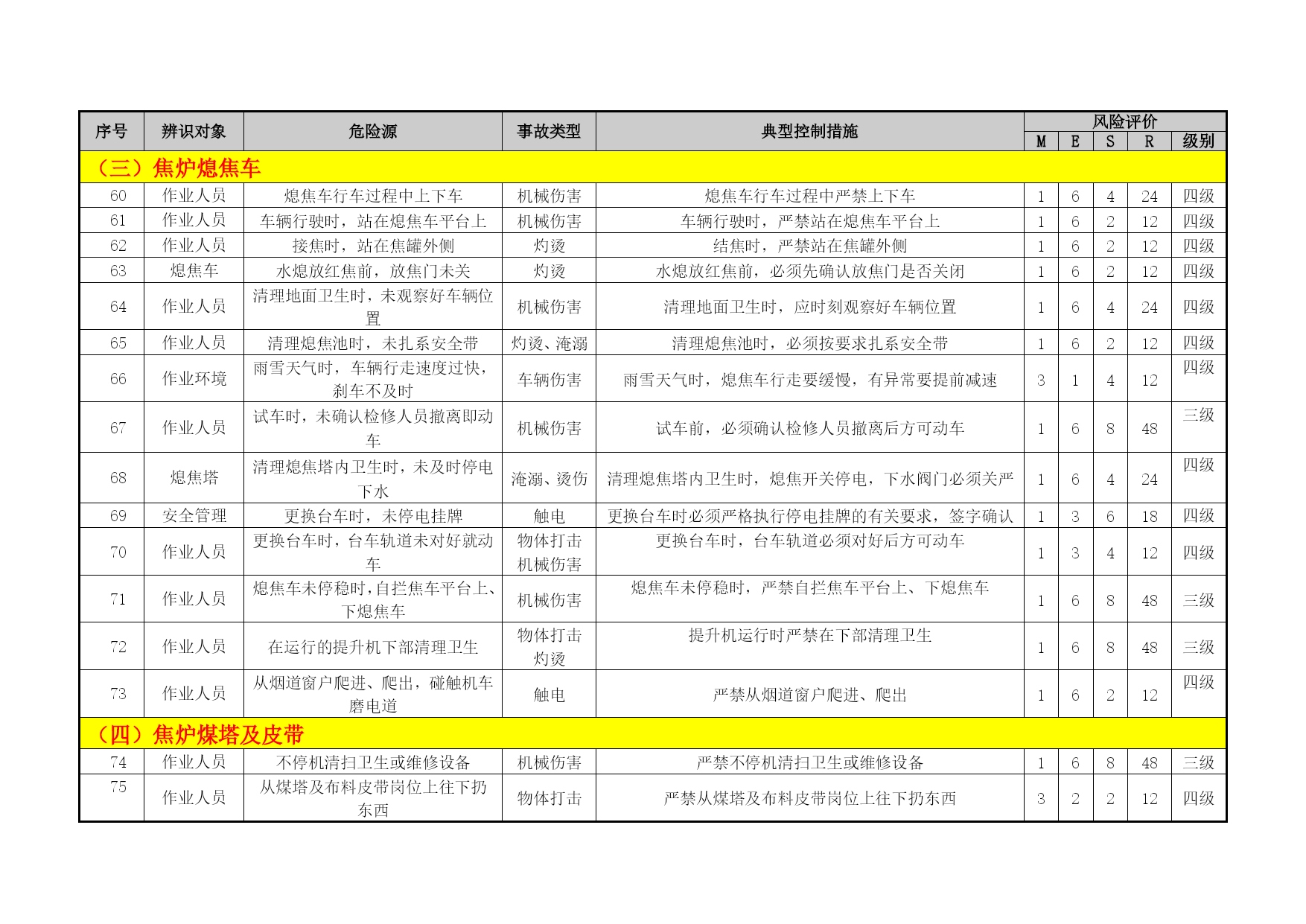 | 序号 | 辨识对象 | 危险源 | 事故类型 | 典型控制措施 | 风险评价 M | E | S | R | 级别 |
|---|---|---|---|---|---|---|---|---|---|
| （三）焦炉熄焦车 | | | | | | | | | |
| 60 | 作业人员 | 熄焦车行车过程中上下车 | 机械伤害 | 熄焦车行车过程中严禁上下车 | 1 | 6 | 4 | 24 | 四级 |
| 61 | 作业人员 | 车辆行驶时，站在熄焦车平台上 | 机械伤害 | 车辆行驶时，严禁站在熄焦车平台上 | 1 | 6 | 2 | 12 | 四级 |
| 62 | 作业人员 | 接焦时，站在焦罐外侧 | 灼烫 | 结焦时，严禁站在焦罐外侧 | 1 | 6 | 2 | 12 | 四级 |
| 63 | 熄焦车 | 水熄放红焦前，放焦门未关 | 灼烫 | 水熄放红焦前，必须先确认放焦门是否关闭 | 1 | 6 | 2 | 12 | 四级 |
| 64 | 作业人员 | 清理地面卫生时，未观察好车辆位置 | 机械伤害 | 清理地面卫生时，应时刻观察好车辆位置 | 1 | 6 | 4 | 24 | 四级 |
| 65 | 作业人员 | 清理熄焦池时，未扎系安全带 | 灼烫、淹溺 | 清理熄焦池时，必须按要求扎系安全带 | 1 | 6 | 2 | 12 | 四级 |
| 66 | 作业环境 | 雨雪天气时，车辆行走速度过快，刹车不及时 | 车辆伤害 | 雨雪天气时，熄焦车行走要缓慢，有异常要提前减速 | 3 | 1 | 4 | 12 | 四级 |
| 67 | 作业人员 | 试车时，未确认检修人员撤离即动车 | 机械伤害 | 试车前，必须确认检修人员撤离后方可动车 | 1 | 6 | 8 | 48 | 三级 |
| 68 | 熄焦塔 | 清理熄焦塔内卫生时，未及时停电下水 | 淹溺、烫伤 | 清理熄焦塔内卫生时，熄焦开关停电，下水阀门必须关严 | 1 | 6 | 4 | 24 | 四级 |
| 69 | 安全管理 | 更换台车时，未停电挂牌 | 触电 | 更换台车时必须严格执行停电挂牌的有关要求，签字确认 | 1 | 3 | 6 | 18 | 四级 |
| 70 | 作业人员 | 更换台车时，台车轨道未对好就动车 | 物体打击 机械伤害 | 更换台车时，台车轨道必须对好后方可动车 | 1 | 3 | 4 | 12 | 四级 |
| 71 | 作业人员 | 熄焦车未停稳时，自拦焦车平台上、下熄焦车 | 机械伤害 | 熄焦车未停稳时，严禁自拦焦车平台上、下熄焦车 | 1 | 6 | 8 | 48 | 三级 |
| 72 | 作业人员 | 在运行的提升机下部清理卫生 | 物体打击 灼烫 | 提升机运行时严禁在下部清理卫生 | 1 | 6 | 8 | 48 | 三级 |
| 73 | 作业人员 | 从烟道窗户爬进、爬出，碰触机车磨电道 | 触电 | 严禁从烟道窗户爬进、爬出 | 1 | 6 | 2 | 12 | 四级 |
| （四）焦炉煤塔及皮带 | | | | | | | | | |
| 74 | 作业人员 | 不停机清扫卫生或维修设备 | 机械伤害 | 严禁不停机清扫卫生或维修设备 | 1 | 6 | 8 | 48 | 三级 |
| 75 | 作业人员 | 从煤塔及布料皮带岗位上往下扔东西 | 物体打击 | 严禁从煤塔及布料皮带岗位上往下扔东西 | 3 | 2 | 2 | 12 | 四级 |